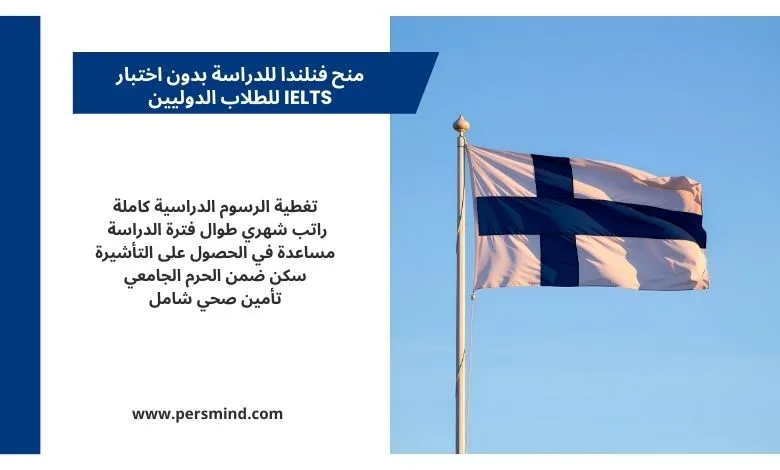 منح فنلندا للدراسة بدون اختبار IELTS للطلاب الدوليين

تغطية الرسوم الدراسية كاملة
راتب شهري طوال فترة الدراسة
مساعدة في الحصول على التأشيرة
سكن ضمن الحرم الجامعي
تأمين صحي شامل

www.persmind.com